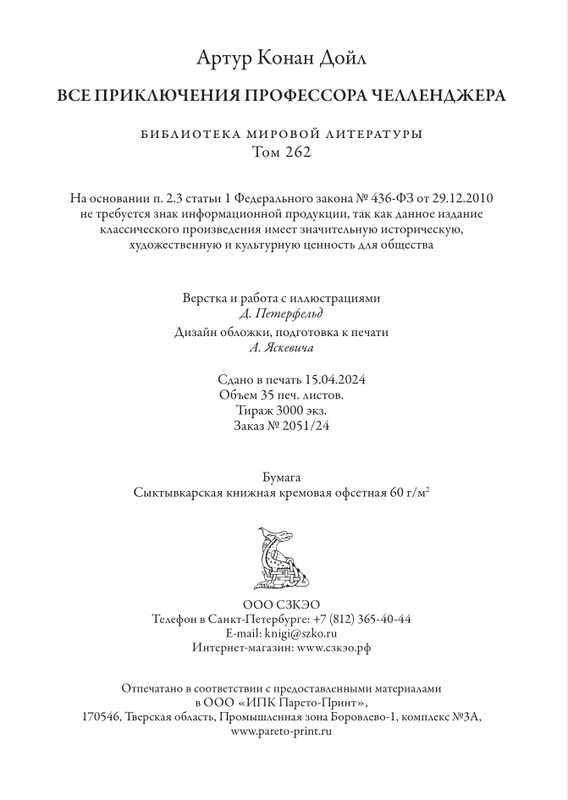 Артур Конан Дойл

ВСЕ ПРИКЛЮЧЕНИЯ ПРОФЕССОРА ЧЕЛЛЕНДЖЕРА

БИБЛИОТЕКА МИРОВОЙ ЛИТЕРАТУРЫ
Том 262

На основании п. 2.3 статьи 1 Федерального закона № 436-ФЗ от 29.12.2010 не требуется знак информационной продукции, так как данное издание классического произведения имеет значительную историческую, художественную и культурную ценность для общества

Верстка и работа с иллюстрациями
Д. Петерфельд
Дизайн обложки, подготовка к печати
А. Яскевича

Сдано в печать 15.04.2024
Объем 35 печ. листов.
Тираж 3000 экз.
Заказ № 2051/24

Бумага
Сыктывкарская книжная кремовая офсетная 60 г/м$^2$

ООО СЗКЭО
Телефон в Санкт-Петербурге: +7 (812) 365-40-44
E-mail: knigi@szko.ru
Интернет-магазин: www.сзкэо.рф

Отпечатано в соответствии с предоставленными материалами в ООО «ИПК Парето-Принт»,
170546, Тверская область, Промышленная зона Боровлево-1, комплекс №3А,
www.pareto-print.ru